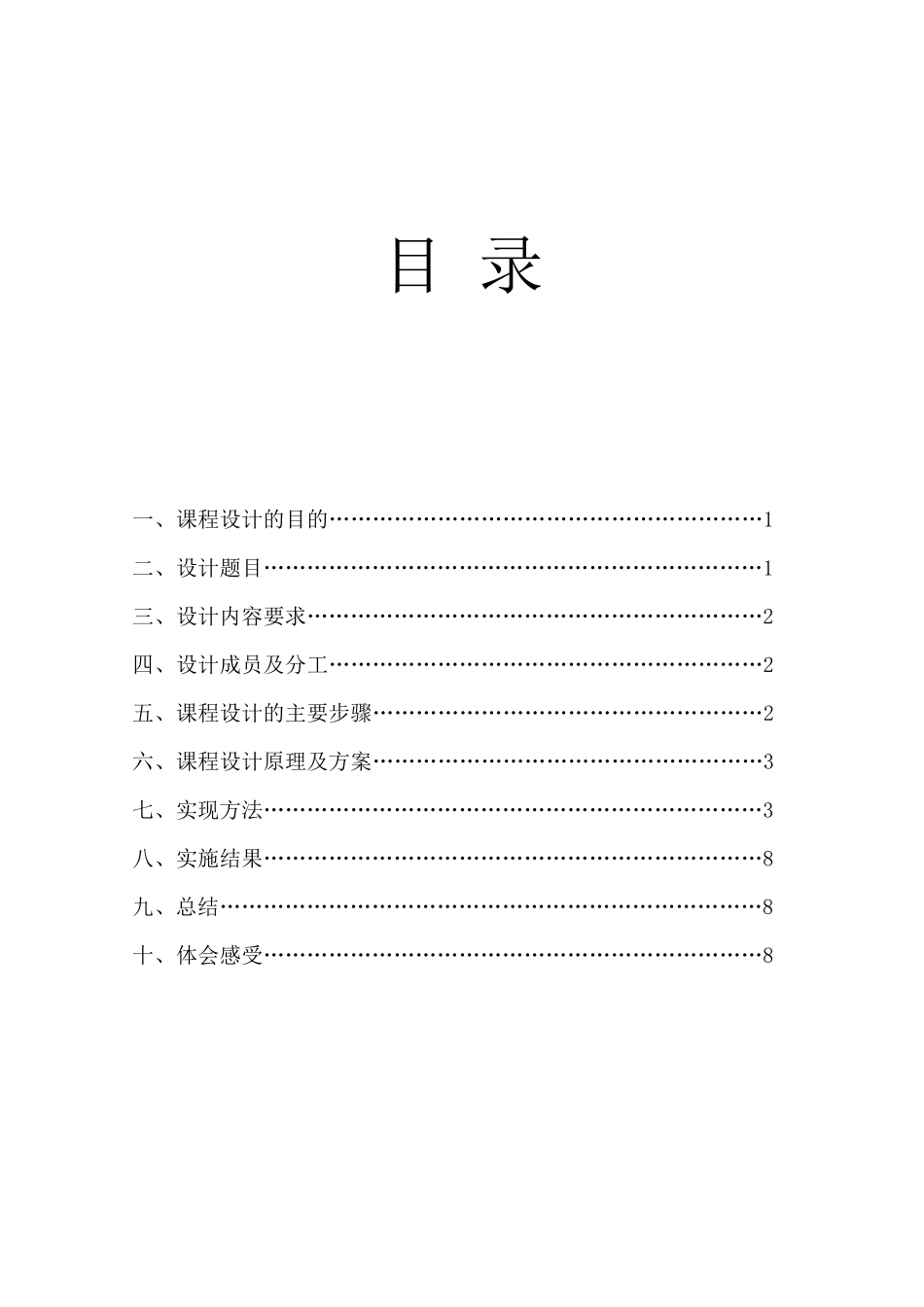 目 录

一、课程设计的目的……………………………………………………1

二、设计题目……………………………………………………………1

三、设计内容要求………………………………………………………2

四、设计成员及分工……………………………………………………2

五、课程设计的主要步骤………………………………………………2

六、课程设计原理及方案………………………………………………3

七、实现方法……………………………………………………………3

八、实施结果……………………………………………………………8

九、总结…………………………………………………………………8

十、体会感受……………………………………………………………8